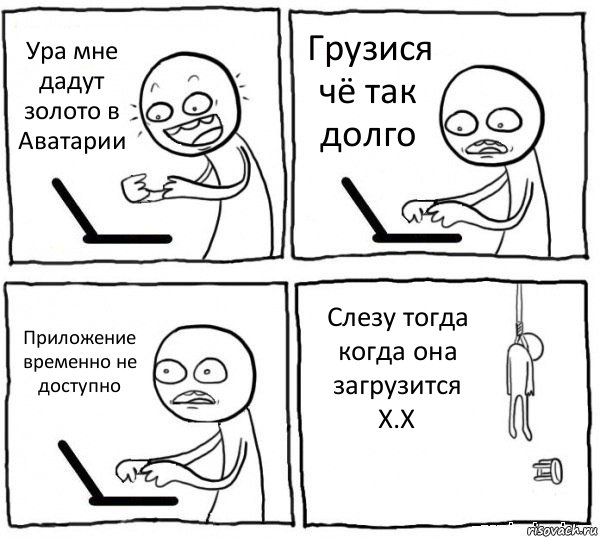 Ура мне дадут золото в Аватарии

Грузися чё так долго

Приложение временно не доступно

Слезу тогда когда она загрузится Х.Х

risovach.ru